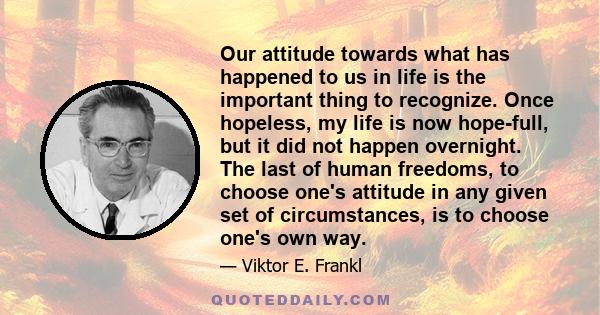 Our attitude towards what has happened to us in life is the important thing to recognize. Once hopeless, my life is now hope-full, but it did not happen overnight. The last of human freedoms, to choose one's attitude in any given set of circumstances, is to choose one's own way.

— Viktor E. Frankl

QUOTEDDAILY.COM